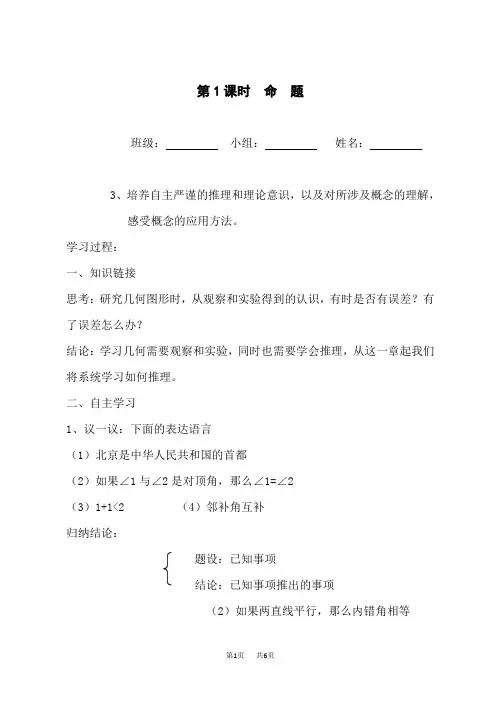 第1课时　命　题

班级：________　小组：________　姓名：________

3、培养自主严谨的推理和理论意识，以及对所涉及概念的理解，感受概念的应用方法。

学习过程：

一、知识链接

思考：研究几何图形时，从观察和实验得到的认识，有时是否有误差？有了误差怎么办？

结论：学习几何需要观察和实验，同时也需要学会推理，从这一章起我们将系统学习如何推理。

二、自主学习

1、议一议：下面的表达语言

（1）北京是中华人民共和国的首都

（2）如果$\angle 1$与$\angle 2$是对顶角，那么$\angle 1=\angle 2$

（3）$1+1<2$　　（4）邻补角互补

归纳结论：

题设：已知事项

结论：已知事项推出的事项

（2）如果两直线平行，那么内错角相等

第1页　共6页